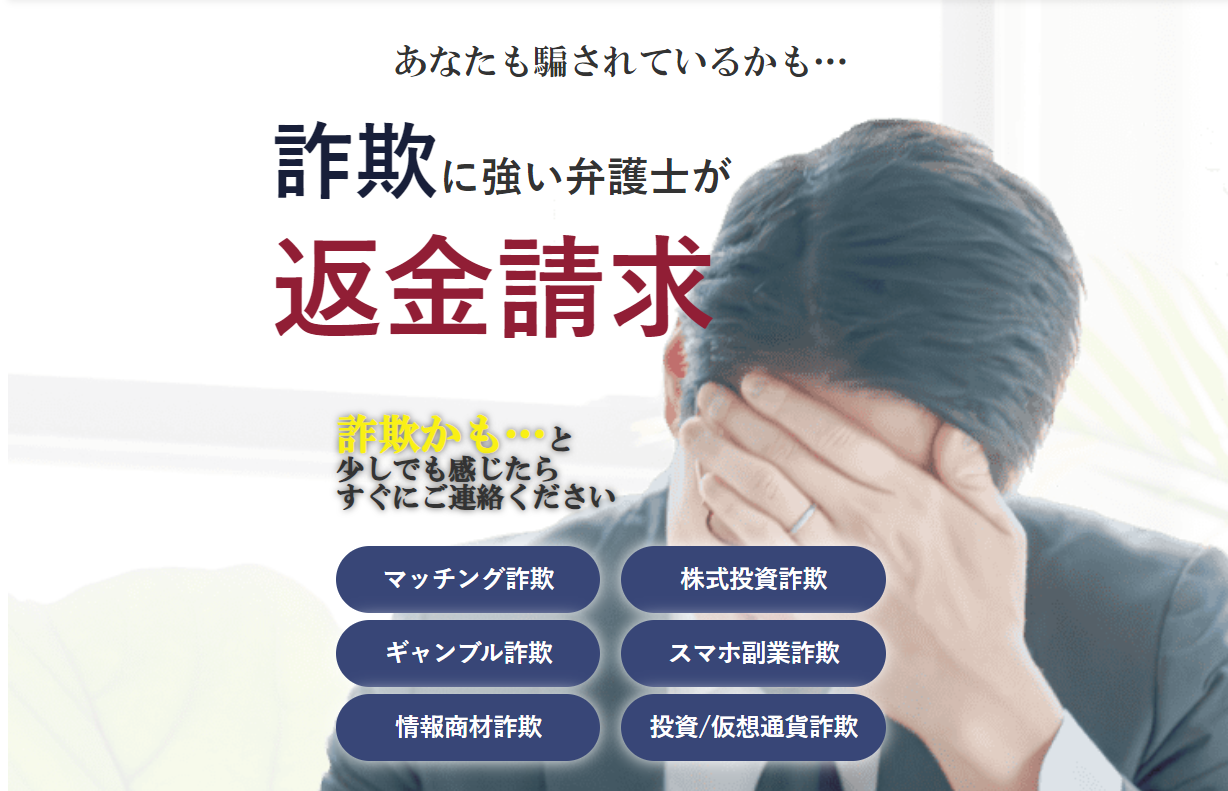 あなたも騙されているかも…

詐欺に強い弁護士が
返金請求

詐欺かも…と
少しでも感じたら
すぐにご連絡ください

マッチング詐欺
株式投資詐欺
ギャンブル詐欺
スマホ副業詐欺
情報商材詐欺
投資/仮想通貨詐欺